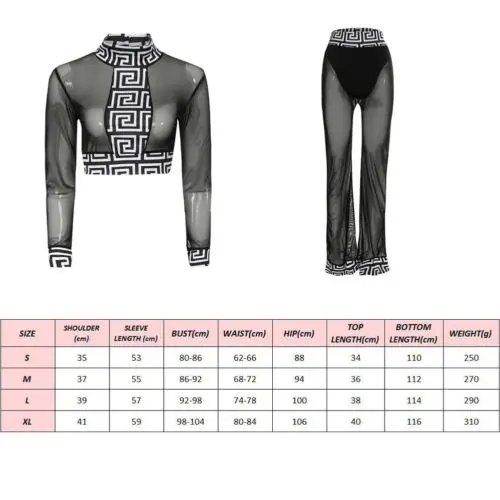 | SIZE | SHOULDER (cm) | SLEEVE LENGTH (cm) | BUST(cm) | WAIST(cm) | HIP(cm) | TOP LENGTH(cm) | BOTTOM LENGTH(cm) | WEIGHT(g) |
|---|---|---|---|---|---|---|---|---|
| S | 35 | 53 | 80-86 | 62-66 | 88 | 34 | 110 | 250 |
| M | 37 | 55 | 86-92 | 68-72 | 94 | 36 | 112 | 270 |
| L | 39 | 57 | 92-98 | 74-78 | 100 | 38 | 114 | 290 |
| XL | 41 | 59 | 98-104 | 80-84 | 106 | 40 | 116 | 310 |